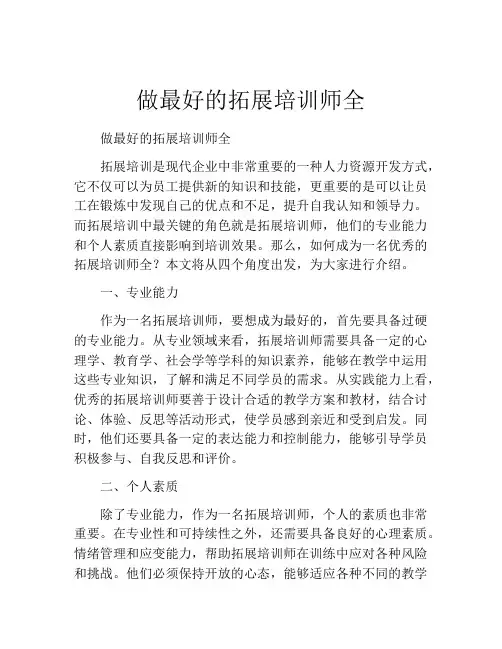 做最好的拓展培训师全

做最好的拓展培训师全

拓展培训是现代企业中非常重要的一种人力资源开发方式，它不仅可以为员工提供新的知识和技能，更重要的是可以让员工在锻炼中发现自己的优点和不足，提升自我认知和领导力。而拓展培训中最关键的角色就是拓展培训师，他们的专业能力和个人素质直接影响到培训效果。那么，如何成为一名优秀的拓展培训师全？本文将从四个角度出发，为大家进行介绍。

一、专业能力

作为一名拓展培训师，要想成为最好的，首先要具备过硬的专业能力。从专业领域来看，拓展培训师需要具备一定的心理学、教育学、社会学等学科的知识素养，能够在教学中运用这些专业知识，了解和满足不同学员的需求。从实践能力上看，优秀的拓展培训师要善于设计合适的教学方案和教材，结合讨论、体验、反思等活动形式，使学员感到亲近和受到启发。同时，他们还要具备一定的表达能力和控制能力，能够引导学员积极参与、自我反思和评价。

二、个人素质

除了专业能力，作为一名拓展培训师，个人的素质也非常重要。在专业性和可持续性之外，还需要具备良好的心理素质。情绪管理和应变能力，帮助拓展培训师在训练中应对各种风险和挑战。他们必须保持开放的心态，能够适应各种不同的教学